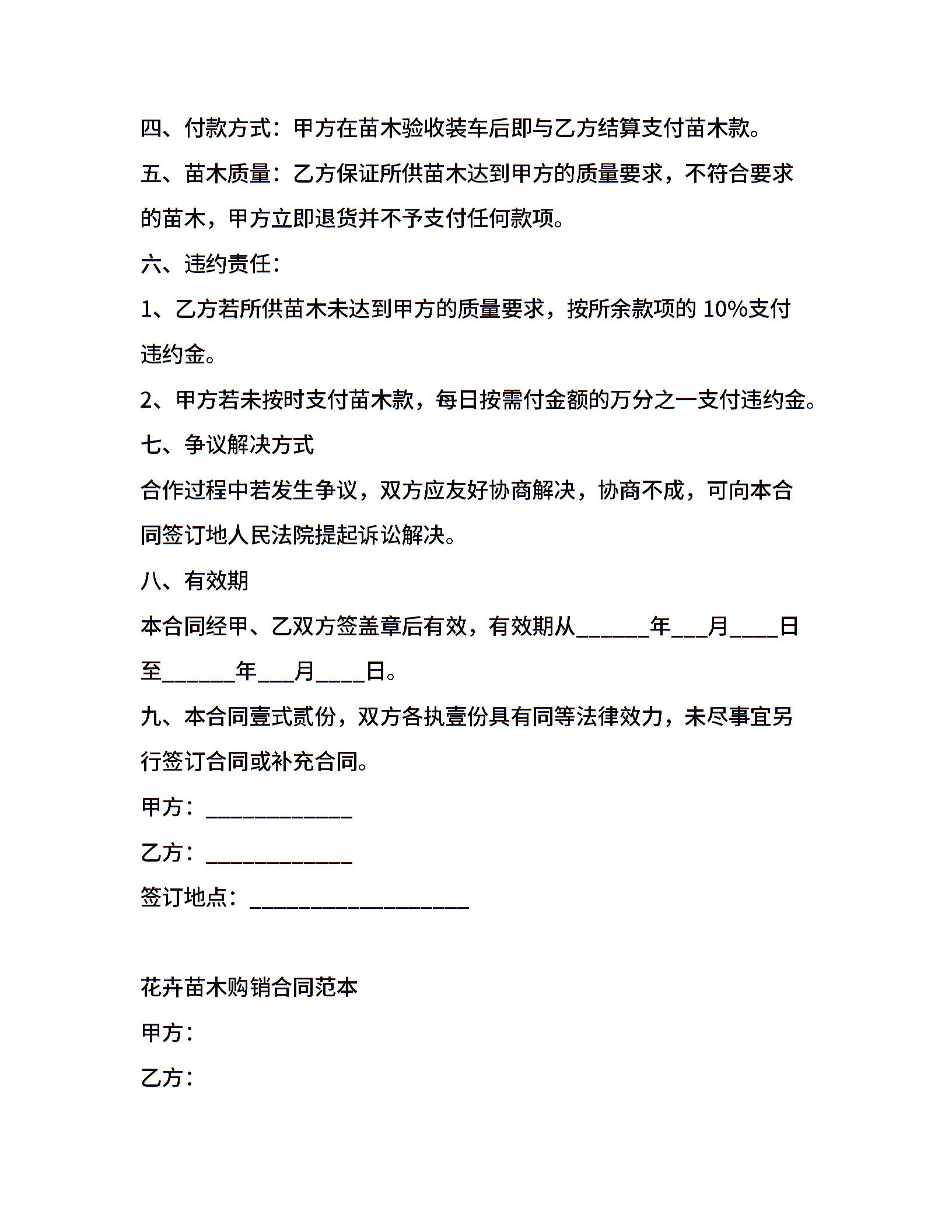 四、付款方式：甲方在苗木验收装车后即与乙方结算支付苗木款。

五、苗木质量：乙方保证所供苗木达到甲方的质量要求，不符合要求的苗木，甲方立即退货并不予支付任何款项。

六、违约责任：

1、乙方若所供苗木未达到甲方的质量要求，按所余款项的 10%支付违约金。

2、甲方若未按时支付苗木款，每日按需付金额的万分之一支付违约金。

七、争议解决方式

合作过程中若发生争议，双方应友好协商解决，协商不成，可向本合同签订地人民法院提起诉讼解决。

八、有效期

本合同经甲、乙双方签盖章后有效，有效期从______年___月____日至______年___月____日。

九、本合同壹式贰份，双方各执壹份具有同等法律效力，未尽事宜另行签订合同或补充合同。

甲方：____________

乙方：____________

签订地点：__________________

花卉苗木购销合同范本

甲方：

乙方：